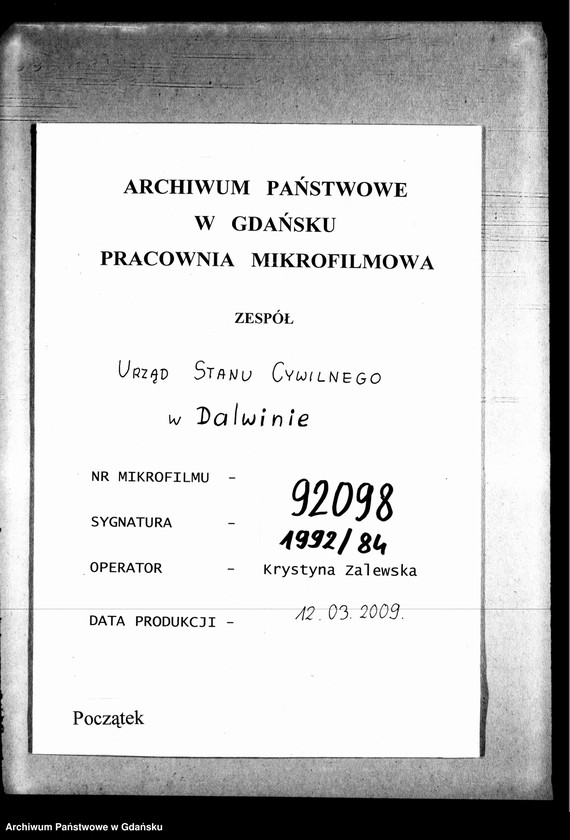 ARCHIWUM PAŃSTWOWE
W GDAŃSKU
PRACOWNIA MIKROFILMOWA

ZESPÓŁ

URZĄD STANU CYWILNEGO
w Dalwinie

NR MIKROFILMU - 92098

SYGNATURA - 1992/84

OPERATOR - Krystyna Zalewska

DATA PRODUKCJI - 12.03.2009.

Początek

Archiwum Państwowe w Gdańsku